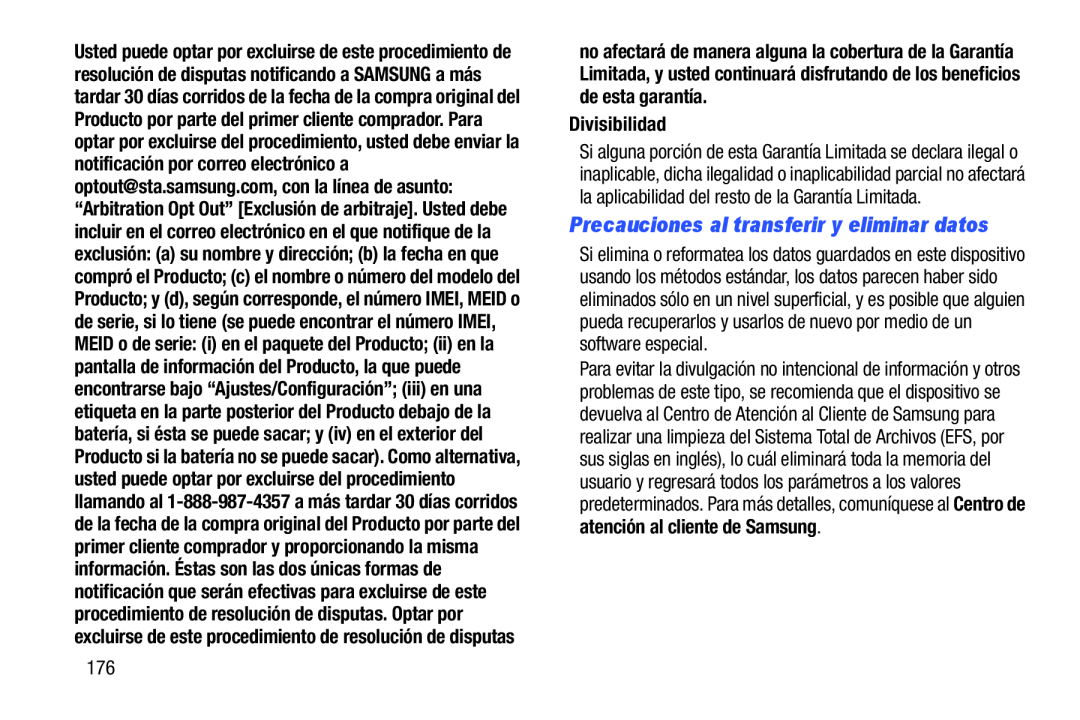 Usted puede optar por excluirse de este procedimiento de resolución de disputas notificando a SAMSUNG a más tardar 30 días corridos de la fecha de la compra original del Producto por parte del primer cliente comprador. Para optar por excluirse del procedimiento, usted debe enviar la notificación por correo electrónico a optout@sta.samsung.com, con la línea de asunto: “Arbitration Opt Out” [Exclusión de arbitraje]. Usted debe incluir en el correo electrónico en el que notifique de la exclusión: (a) su nombre y dirección; (b) la fecha en que compró el Producto; (c) el nombre o número del modelo del Producto; y (d), según corresponde, el número IMEI, MEID o de serie, si lo tiene (se puede encontrar el número IMEI, MEID o de serie: (i) en el paquete del Producto; (ii) en la pantalla de información del Producto, la que puede encontrarse bajo “Ajustes/Configuración”; (iii) en una etiqueta en la parte posterior del Producto debajo de la batería, si ésta se puede sacar; y (iv) en el exterior del Producto si la batería no se puede sacar). Como alternativa, usted puede optar por excluirse del procedimiento llamando al 1-888-987-4357 a más tardar 30 días corridos de la fecha de la compra original del Producto por parte del primer cliente comprador y proporcionando la misma información. Éstas son las dos únicas formas de notificación que serán efectivas para excluirse de este procedimiento de resolución de disputas. Optar por excluirse de este procedimiento de resolución de disputas no afectará de manera alguna la cobertura de la Garantía Limitada, y usted continuará disfrutando de los beneficios de esta garantía.

Divisibilidad

Si alguna porción de esta Garantía Limitada se declara ilegal o inaplicable, dicha ilegalidad o inaplicabilidad parcial no afectará la aplicabilidad del resto de la Garantía Limitada.

Precauciones al transferir y eliminar datos

Si elimina o reformatea los datos guardados en este dispositivo usando los métodos estándar, los datos parecen haber sido eliminados sólo en un nivel superficial, y es posible que alguien pueda recuperarlos y usarlos de nuevo por medio de un software especial.

Para evitar la divulgación no intencional de información y otros problemas de este tipo, se recomienda que el dispositivo se devuelva al Centro de Atención al Cliente de Samsung para realizar una limpieza del Sistema Total de Archivos (EFS, por sus siglas en inglés), lo cuál eliminará toda la memoria del usuario y regresará todos los parámetros a los valores predeterminados. Para más detalles, comuníquese al Centro de atención al cliente de Samsung.

176